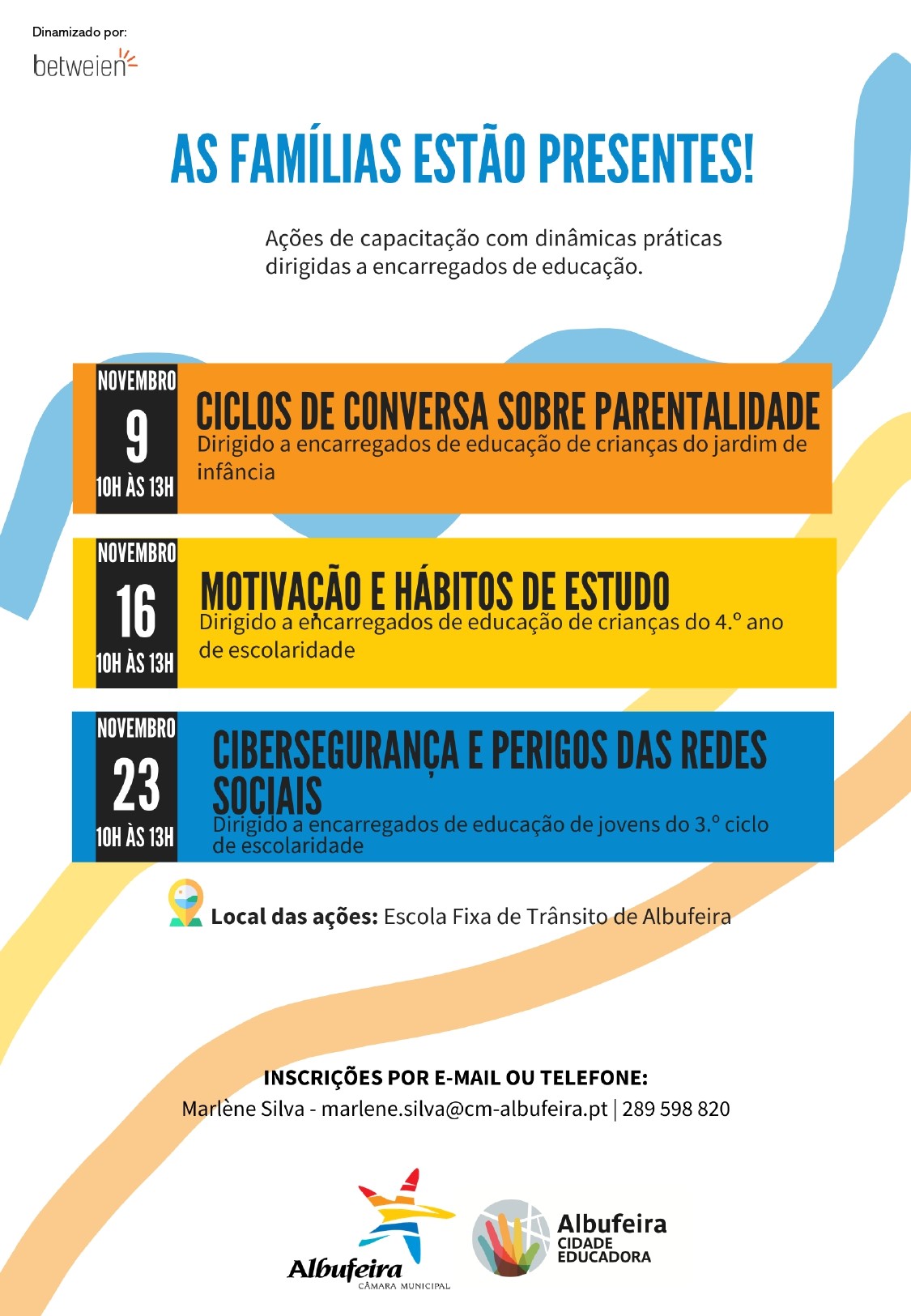 Dinamizado por:
betweien

AS FAMÍLIAS ESTÃO PRESENTES!

Ações de capacitação com dinâmicas práticas dirigidas a encarregados de educação.

NOVEMBRO
9
10H ÀS 13H

CICLOS DE CONVERSA SOBRE PARENTALIDADE
Dirigido a encarregados de educação de crianças do jardim de infância

NOVEMBRO
16
10H ÀS 13H

MOTIVAÇÃO E HÁBITOS DE ESTUDO
Dirigido a encarregados de educação de crianças do 4.º ano de escolaridade

NOVEMBRO
23
10H ÀS 13H

CIBERSEGURANÇA E PERIGOS DAS REDES SOCIAIS
Dirigido a encarregados de educação de jovens do 3.º ciclo de escolaridade

Local das ações: Escola Fixa de Trânsito de Albufeira

INSCRIÇÕES POR E-MAIL OU TELEFONE:
Marlène Silva - marlene.silva@cm-albufeira.pt | 289 598 820

Albufeira
CÂMARA MUNICIPAL

Albufeira
CIDADE
EDUCADORA